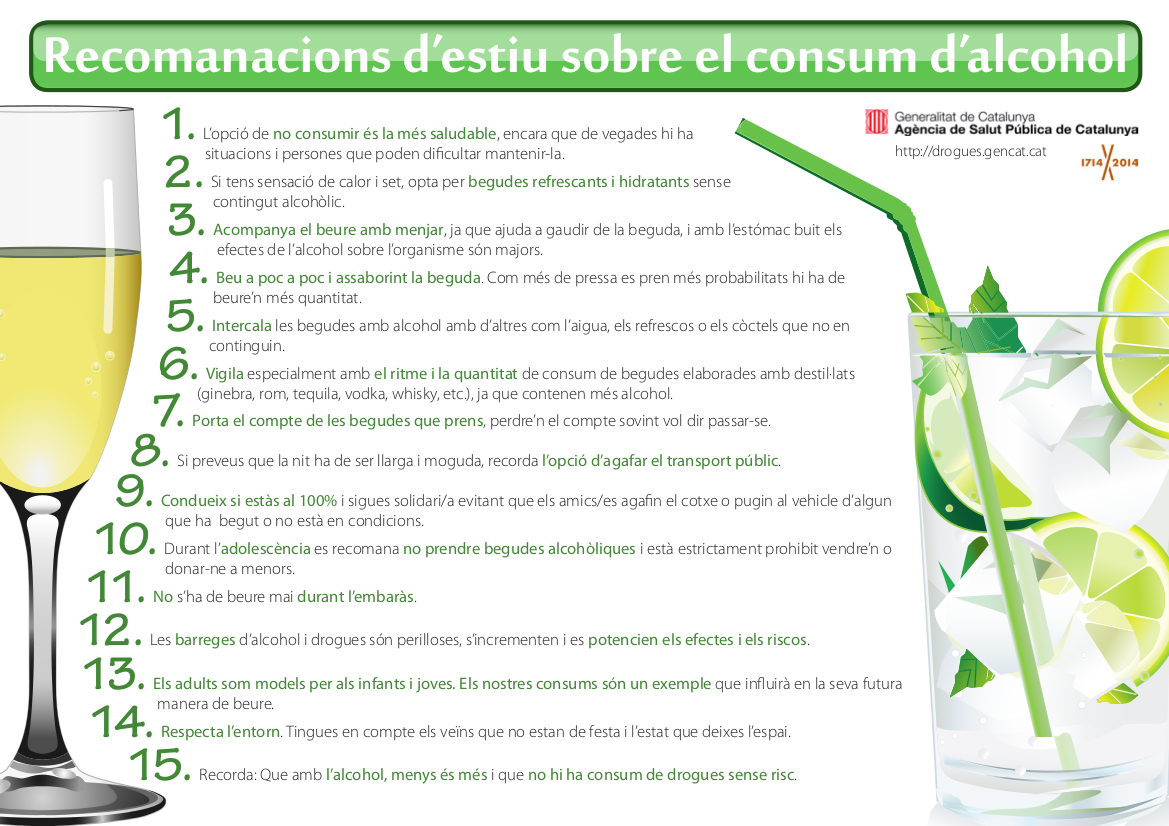 Recomanacions d'estiu sobre el consum d'alcohol

Generalitat de Catalunya
Agència de Salut Pública de Catalunya
http://drogues.gencat.cat
1714 2014

1. L'opció de no consumir és la més saludable, encara que de vegades hi ha situacions i persones que poden dificultar mantenir-la.

2. Si tens sensació de calor i set, opta per begudes refrescants i hidratants sense contingut alcohòlic.

3. Acompanya el beure amb menjar, ja que ajuda a gaudir de la beguda, i amb l'estómac buit els efectes de l'alcohol sobre l'organisme són majors.

4. Beu a poc a poc i assaborint la beguda. Com més de pressa es pren més probabilitats hi ha de beure'n més quantitat.

5. Intercala les begudes amb alcohol amb d'altres com l'aigua, els refrescos o els còctels que no en continguin.

6. Vigila especialment amb el ritme i la quantitat de consum de begudes elaborades amb destil·lats (ginebra, rom, tequila, vodka, whisky, etc.), ja que contenen més alcohol.

7. Porta el compte de les begudes que prens, perdre'n el compte sovint vol dir passar-se.

8. Si preveus que la nit ha de ser llarga i moguda, recorda l'opció d'agafar el transport públic.

9. Condueix si estàs al 100% i sigues solidari/a evitant que els amics/es agafin el cotxe o pugin al vehicle d'algun que ha begut o no està en condicions.

10. Durant l'adolescència es recomana no prendre begudes alcohòliques i està estrictament prohibit vendre'n o donar-ne a menors.

11. No s'ha de beure mai durant l'embaràs.

12. Les barreges d'alcohol i drogues són perilloses, s'incrementen i es potencien els efectes i els riscos.

13. Els adults som models per als infants i joves. Els nostres consums són un exemple que influirà en la seva futura manera de beure.

14. Respecta l'entorn. Tingues en compte els veïns que no estan de festa i l'estat que deixes l'espai.

15. Recorda: Que amb l'alcohol, menys és més i que no hi ha consum de drogues sense risc.